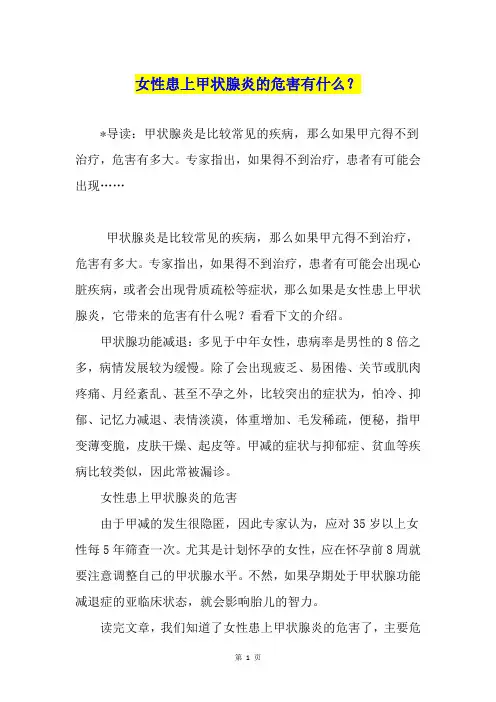 女性患上甲状腺炎的危害有什么？

*导读：甲状腺炎是比较常见的疾病，那么如果甲亢得不到治疗，危害有多大。专家指出，如果得不到治疗，患者有可能会出现……

甲状腺炎是比较常见的疾病，那么如果甲亢得不到治疗，危害有多大。专家指出，如果得不到治疗，患者有可能会出现心脏疾病，或者会出现骨质疏松等症状，那么如果是女性患上甲状腺炎，它带来的危害有什么呢？看看下文的介绍。

甲状腺功能减退：多见于中年女性，患病率是男性的8倍之多，病情发展较为缓慢。除了会出现疲乏、易困倦、关节或肌肉疼痛、月经紊乱、甚至不孕之外，比较突出的症状为，怕冷、抑郁、记忆力减退、表情淡漠，体重增加、毛发稀疏，便秘，指甲变薄变脆，皮肤干燥、起皮等。甲减的症状与抑郁症、贫血等疾病比较类似，因此常被漏诊。

女性患上甲状腺炎的危害

由于甲减的发生很隐匿，因此专家认为，应对35岁以上女性每5年筛查一次。尤其是计划怀孕的女性，应在怀孕前8周就要注意调整自己的甲状腺水平。不然，如果孕期处于甲状腺功能减退症的亚临床状态，就会影响胎儿的智力。

读完文章，我们知道了女性患上甲状腺炎的危害了，主要危

第 1 页